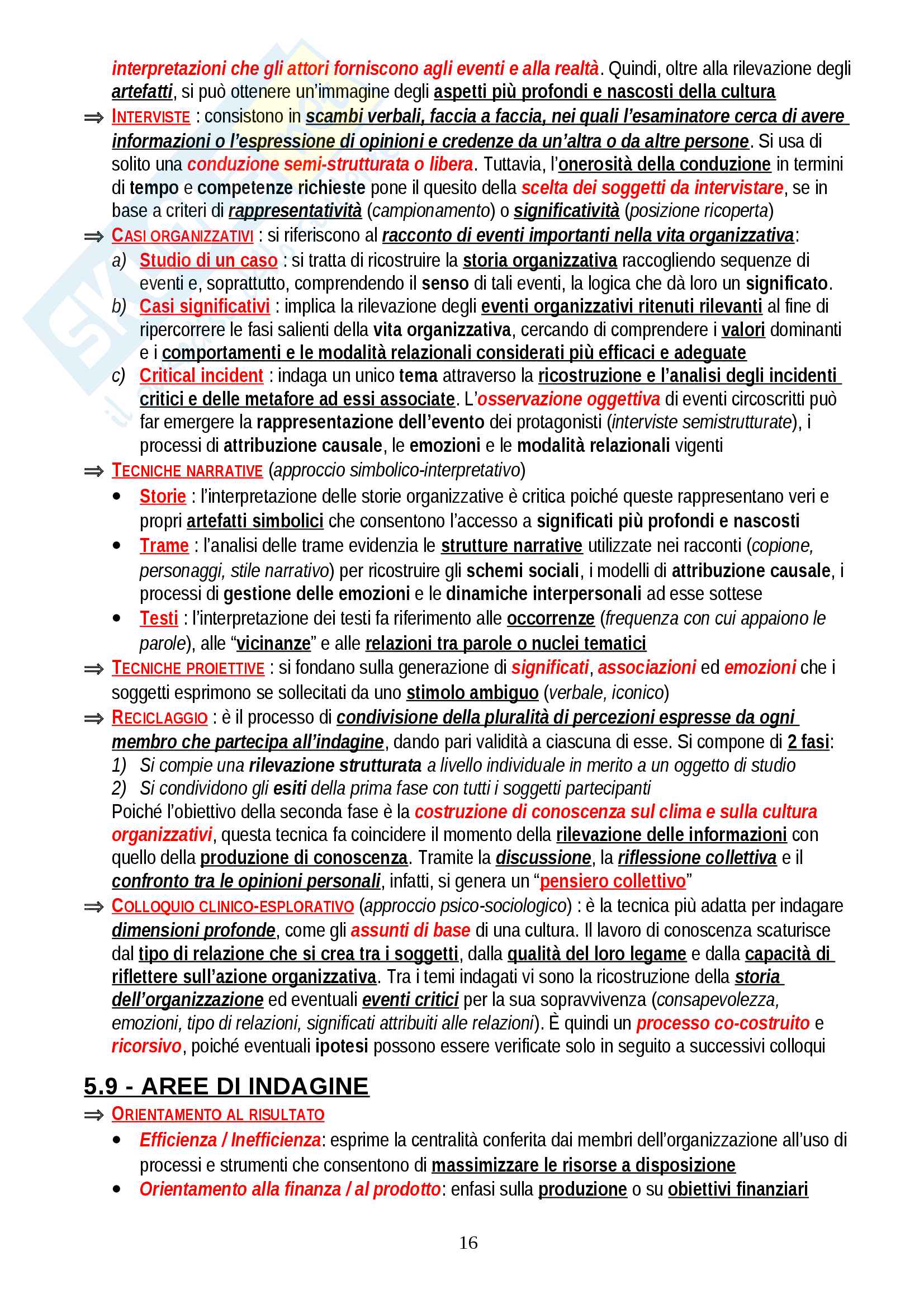 interpretazioni che gli attori forniscono agli eventi e alla realtà. Quindi, oltre alla rilevazione degli artefatti, si può ottenere un'immagine degli aspetti più profondi e nascosti della cultura

⇒ INTERVISTE : consistono in scambi verbali, faccia a faccia, nei quali l'esaminatore cerca di avere informazioni o l'espressione di opinioni e credenze da un'altra o da altre persone. Si usa di solito una conduzione semi-strutturata o libera. Tuttavia, l'onerosità della conduzione in termini di tempo e competenze richieste pone il quesito della scelta dei soggetti da intervistare, se in base a criteri di rappresentatività (campionamento) o significatività (posizione ricoperta)

⇒ CASI ORGANIZZATIVI : si riferiscono al racconto di eventi importanti nella vita organizzativa:
a) Studio di un caso : si tratta di ricostruire la storia organizzativa raccogliendo sequenze di eventi e, soprattutto, comprendendo il senso di tali eventi, la logica che dà loro un significato.
b) Casi significativi : implica la rilevazione degli eventi organizzativi ritenuti rilevanti al fine di ripercorrere le fasi salienti della vita organizzativa, cercando di comprendere i valori dominanti e i comportamenti e le modalità relazionali considerati più efficaci e adeguate
c) Critical incident : indaga un unico tema attraverso la ricostruzione e l'analisi degli incidenti critici e delle metafore ad essi associate. L'osservazione oggettiva di eventi circoscritti può far emergere la rappresentazione dell'evento dei protagonisti (interviste semistrutturate), i processi di attribuzione causale, le emozioni e le modalità relazionali vigenti

⇒ TECNICHE NARRATIVE (approccio simbolico-interpretativo)
• Storie : l'interpretazione delle storie organizzative è critica poiché queste rappresentano veri e propri artefatti simbolici che consentono l'accesso a significati più profondi e nascosti
• Trame : l'analisi delle trame evidenzia le strutture narrative utilizzate nei racconti (copione, personaggi, stile narrativo) per ricostruire gli schemi sociali, i modelli di attribuzione causale, i processi di gestione delle emozioni e le dinamiche interpersonali ad esse sottese
• Testi : l'interpretazione dei testi fa riferimento alle occorrenze (frequenza con cui appaiono le parole), alle "vicinanze" e alle relazioni tra parole o nuclei tematici

⇒ TECNICHE PROIETTIVE : si fondano sulla generazione di significati, associazioni ed emozioni che i soggetti esprimono se sollecitati da uno stimolo ambiguo (verbale, iconico)

⇒ RECICLAGGIO : è il processo di condivisione della pluralità di percezioni espresse da ogni membro che partecipa all'indagine, dando pari validità a ciascuna di esse. Si compone di 2 fasi:
1) Si compie una rilevazione strutturata a livello individuale in merito a un oggetto di studio
2) Si condividono gli esiti della prima fase con tutti i soggetti partecipanti
Poiché l'obiettivo della seconda fase è la costruzione di conoscenza sul clima e sulla cultura organizzativi, questa tecnica fa coincidere il momento della rilevazione delle informazioni con quello della produzione di conoscenza. Tramite la discussione, la riflessione collettiva e il confronto tra le opinioni personali, infatti, si genera un "pensiero collettivo"

⇒ COLLOQUIO CLINICO-ESPLORATIVO (approccio psico-sociologico) : è la tecnica più adatta per indagare dimensioni profonde, come gli assunti di base di una cultura. Il lavoro di conoscenza scaturisce dal tipo di relazione che si crea tra i soggetti, dalla qualità del loro legame e dalla capacità di riflettere sull'azione organizzativa. Tra i temi indagati vi sono la ricostruzione della storia dell'organizzazione ed eventuali eventi critici per la sua sopravvivenza (consapevolezza, emozioni, tipo di relazioni, significati attribuiti alle relazioni). È quindi un processo co-costruito e ricorsivo, poiché eventuali ipotesi possono essere verificate solo in seguito a successivi colloqui

5.9 - AREE DI INDAGINE

⇒ ORIENTAMENTO AL RISULTATO
• Efficienza / Inefficienza: esprime la centralità conferita dai membri dell'organizzazione all'uso di processi e strumenti che consentono di massimizzare le risorse a disposizione
• Orientamento alla finanza / al prodotto: enfasi sulla produzione o su obiettivi finanziari

16